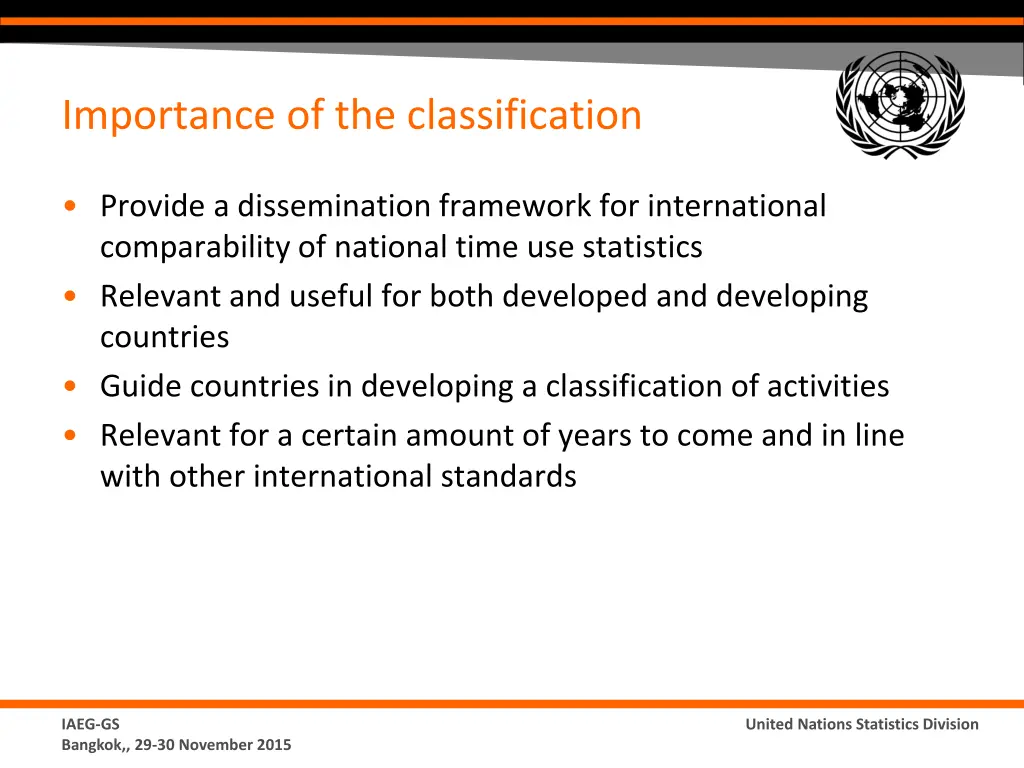 Importance of the classification

• Provide a dissemination framework for international comparability of national time use statistics
• Relevant and useful for both developed and developing countries
• Guide countries in developing a classification of activities
• Relevant for a certain amount of years to come and in line with other international standards

IAEG-GS
Bangkok,, 29-30 November 2015

United Nations Statistics Division